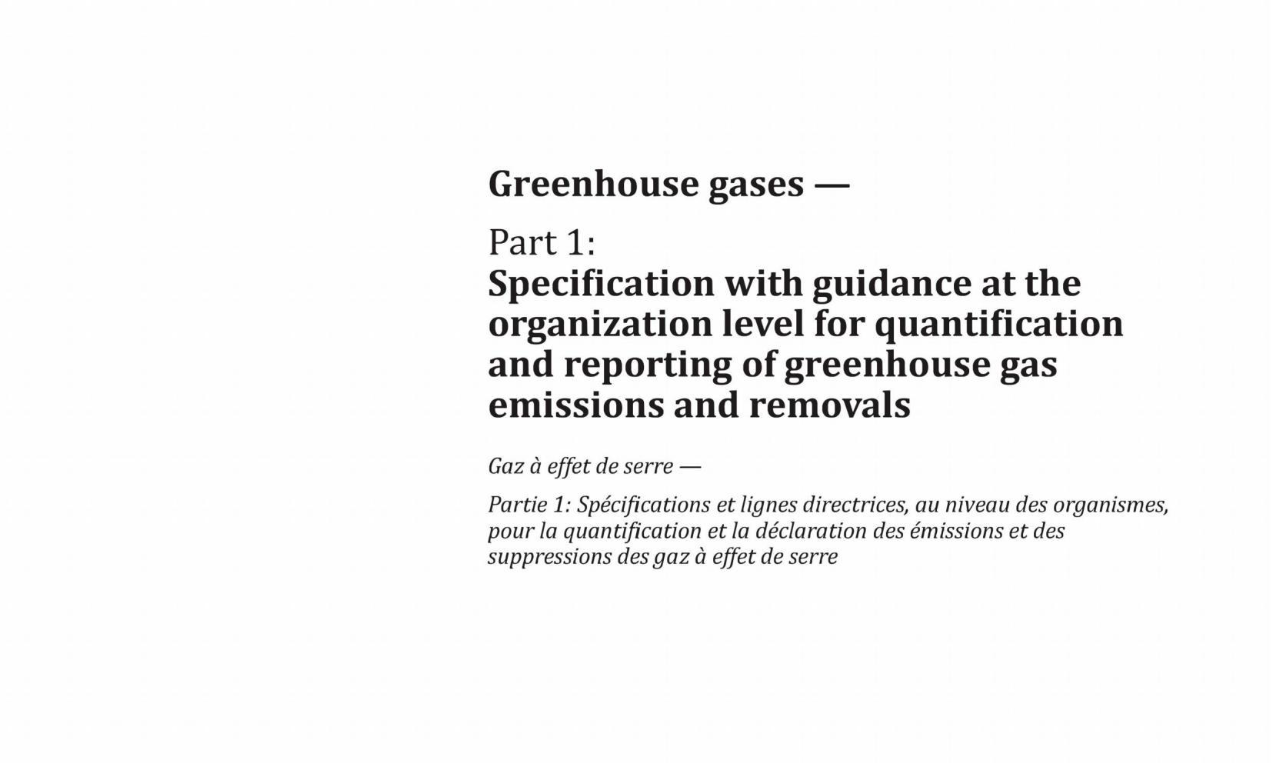 Greenhouse gases —

Part 1:
Specification with guidance at the organization level for quantification and reporting of greenhouse gas emissions and removals

Gaz à effet de serre —

Partie 1: Spécifications et lignes directrices, au niveau des organismes, pour la quantification et la déclaration des émissions et des suppressions des gaz à effet de serre